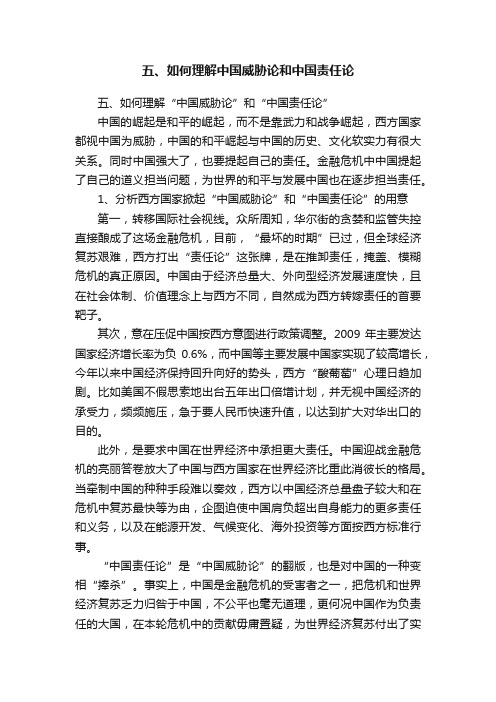 五、如何理解中国威胁论和中国责任论

五、如何理解“中国威胁论”和“中国责任论”

中国的崛起是和平的崛起，而不是靠武力和战争崛起，西方国家都视中国为威胁，中国的和平崛起与中国的历史、文化软实力有很大关系。同时中国强大了，也要提起自己的责任。金融危机中中国提起了自己的道义担当问题，为世界的和平与发展中国也在逐步担当责任。

1、分析西方国家掀起“中国威胁论”和“中国责任论”的用意

第一，转移国际社会视线。众所周知，华尔街的贪婪和监管失控直接酿成了这场金融危机，目前，“最坏的时期”已过，但全球经济复苏艰难，西方打出“责任论”这张牌，是在推卸责任，掩盖、模糊危机的真正原因。中国由于经济总量大、外向型经济发展速度快，且在社会体制、价值理念上与西方不同，自然成为西方转嫁责任的首要靶子。

其次，意在压促中国按西方意图进行政策调整。2009 年主要发达国家经济增长率为负 0.6%，而中国等主要发展中国家实现了较高增长，今年以来中国经济保持回升向好的势头，西方“酸葡萄”心理日趋加剧。比如美国不假思索地出台五年出口倍增计划，并无视中国经济的承受力，频频施压，急于要人民币快速升值，以达到扩大对华出口的目的。

此外，是要求中国在世界经济中承担更大责任。中国迎战金融危机的亮丽答卷放大了中国与西方国家在世界经济比重此消彼长的格局。当牵制中国的种种手段难以奏效，西方以中国经济总量盘子较大和在危机中复苏最快等为由，企图迫使中国肩负超出自身能力的更多责任和义务，以及在能源开发、气候变化、海外投资等方面按西方标准行事。

“中国责任论”是“中国威胁论”的翻版，也是对中国的一种变相“捧杀”。事实上，中国是金融危机的受害者之一，把危机和世界经济复苏乏力归咎于中国，不公平也毫无道理，更何况中国作为负责任的大国，在本轮危机中的贡献毋庸置疑，为世界经济复苏付出了实